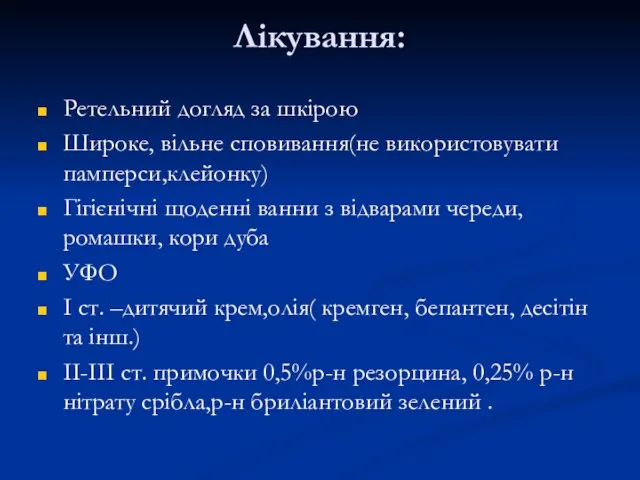 Лікування:

Ретельний догляд за шкірою

Широке, вільне сповивання(не використовувати памперси,клейонку)

Гігієнічні щоденні ванни з відварами череди, ромашки, кори дуба

УФО

І ст. –дитячий крем,олія( кремген, бепантен, десітін та інш.)

ІІ-ІІІ ст. примочки 0,5%р-н резорцина, 0,25% р-н нітрату срібла,р-н бриліантовий зелений .